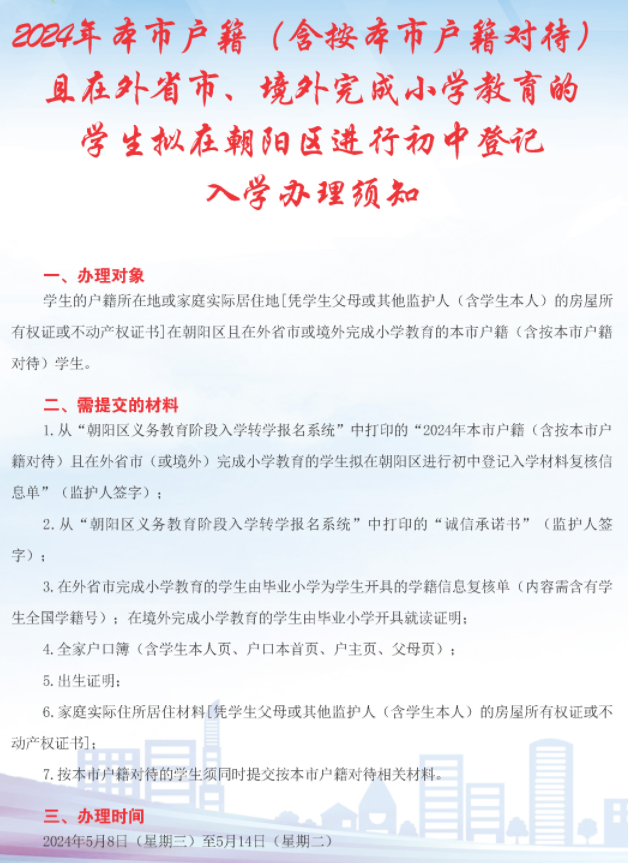 2024年本市户籍（含按本市户籍对待）且在外省市、境外完成小学教育的学生拟在朝阳区进行初中登记入学办理须知

一、办理对象

学生的户籍所在地或家庭实际居住地[凭学生父母或其他监护人（含学生本人）的房屋所有权证或不动产权证书]在朝阳区且在外省市或境外完成小学教育的本市户籍（含按本市户籍对待）学生。

二、需提交的材料

1.从“朝阳区义务教育阶段入学转学报名系统”中打印的“2024年本市户籍（含按本市户籍对待）且在外省市（或境外）完成小学教育的学生拟在朝阳区进行初中登记入学材料复核信息单”（监护人签字）；

2.从“朝阳区义务教育阶段入学转学报名系统”中打印的“诚信承诺书”（监护人签字）；

3.在外省市完成小学教育的学生由毕业小学为学生开具的学籍信息复核单（内容需含有学生全国学籍号）；在境外完成小学教育的学生由毕业小学开具就读证明；

4.全家户口簿（含学生本人页、户口本首页、户主页、父母页）；

5.出生证明；

6.家庭实际住所居住材料[凭学生父母或其他监护人（含学生本人）的房屋所有权证或不动产权证书]；

7.按本市户籍对待的学生须同时提交按本市户籍对待相关材料。

三、办理时间

2024年5月8日（星期三）至5月14日（星期二）